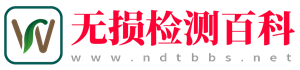 无损检测百科
www.ndtbbs.net